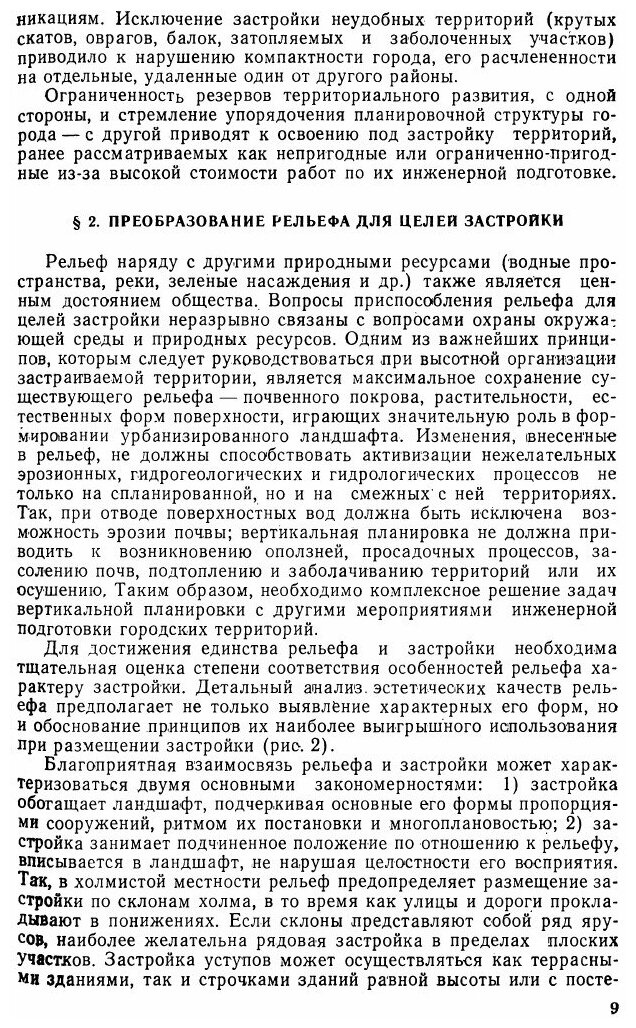 никациям. Исключение застройки неудобных территорий (крутых скатов, оврагов, балок, затопляемых и заболоченных участков) приводило к нарушению компактности города, его расчлененности на отдельные, удаленные один от другого районы.

Ограниченность резервов территориального развития, с одной стороны, и стремление упорядочения планировочной структуры города — с другой приводят к освоению под застройку территорий, ранее рассматриваемых как непригодные или ограниченно-пригодные из-за высокой стоимости работ по их инженерной подготовке.

§ 2. ПРЕОБРАЗОВАНИЕ РЕЛЬЕФА ДЛЯ ЦЕЛЕЙ ЗАСТРОЙКИ

Рельеф наряду с другими природными ресурсами (водные пространства, реки, зеленые насаждения и др.) также является ценным достоянием общества. Вопросы приспособления рельефа для целей застройки неразрывно связаны с вопросами охраны окружающей среды и природных ресурсов. Одним из важнейших принципов, которым следует руководствоваться при высотной организации застраиваемой территории, является максимальное сохранение существующего рельефа — почвенного покрова, растительности, естественных форм поверхности, играющих значительную роль в формировании урбанизированного ландшафта. Изменения, внесенные в рельеф, не должны способствовать активизации нежелательных эрозионных, гидрогеологических и гидрологических процессов не только на спланированной, но и на смежных с ней территориях. Так, при отводе поверхностных вод должна быть исключена возможность эрозии почвы; вертикальная планировка не должна приводить к возникновению оползней, просадочных процессов, засолению почв, подтоплению и заболачиванию территорий или их осушению. Таким образом, необходимо комплексное решение задач вертикальной планировки с другими мероприятиями инженерной подготовки городских территорий.

Для достижения единства рельефа и застройки необходима тщательная оценка степени соответствия особенностей рельефа характеру застройки. Детальный анализ эстетических качеств рельефа предполагает не только выявление характерных его форм, но и обоснование принципов их наиболее выигрышного использования при размещении застройки (рис. 2).

Благоприятная взаимосвязь рельефа и застройки может характеризоваться двумя основными закономерностями: 1) застройка обогащает ландшафт, подчеркивая основные его формы пропорциями сооружений, ритмом их постановки и многоплановостью; 2) застройка занимает подчиненное положение по отношению к рельефу, вписывается в ландшафт, не нарушая целостности его восприятия. Так, в холмистой местности рельеф предопределяет размещение застройки по склонам холма, в то время как улицы и дороги прокладывают в понижениях. Если склоны представляют собой ряд ярусов, наиболее желательна рядовая застройка в пределах плоских участков. Застройка уступов может осуществляться как террасными зданиями, так и строчками зданий равной высоты или с посте-

9